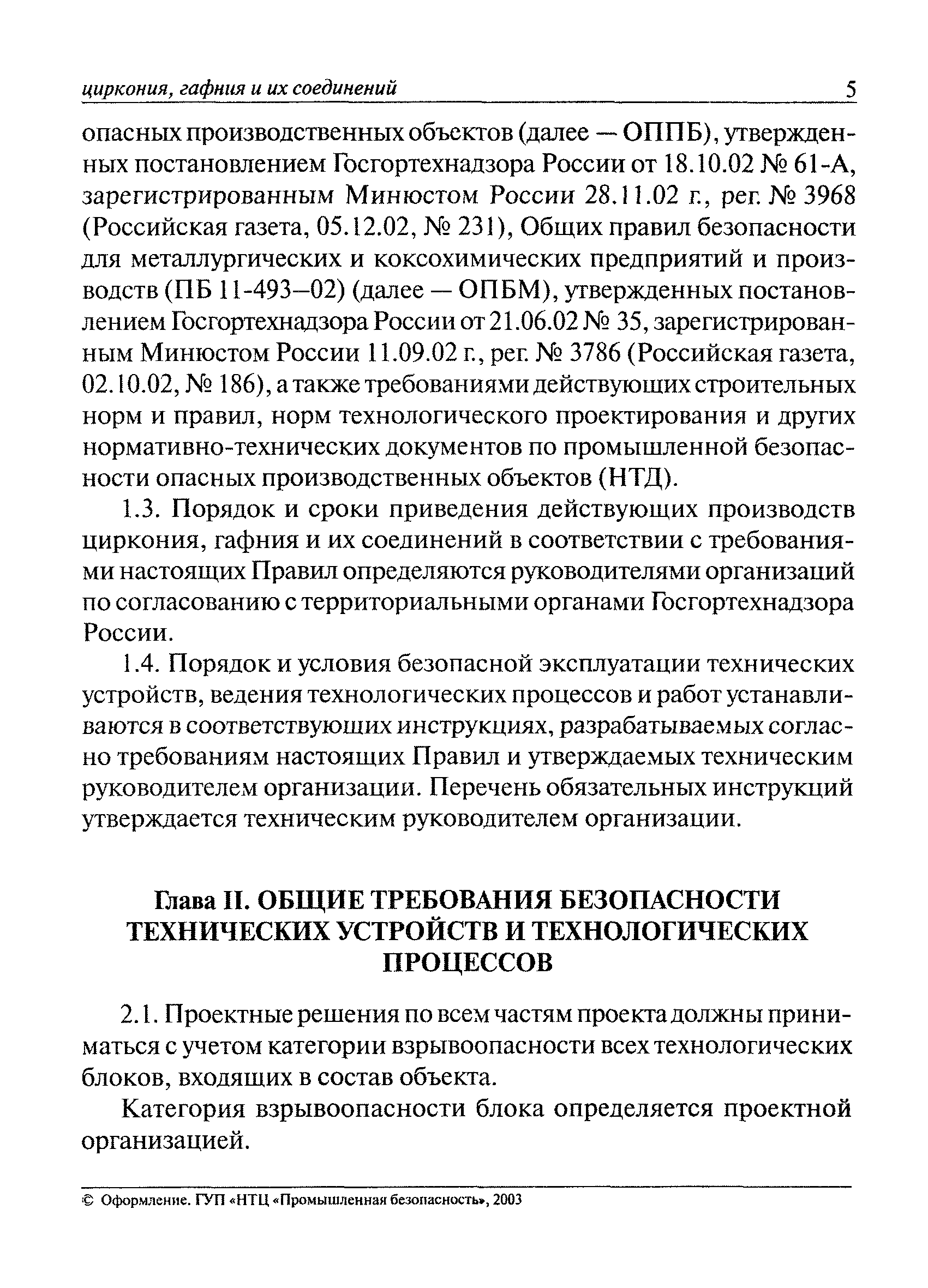 циркония, гафния и их соединений 5

опасных производственных объектов (далее — ОППБ), утвержденных постановлением Госгортехнадзора России от 18.10.02 № 61-А, зарегистрированным Минюстом России 28.11.02 г., рег. № 3968 (Российская газета, 05.12.02, № 231), Общих правил безопасности для металлургических и коксохимических предприятий и производств (ПБ 11-493—02) (далее — ОПБМ), утвержденных постановлением Госгортехнадзора России от 21.06.02 № 35, зарегистрированным Минюстом России 11.09.02 г., рег. № 3786 (Российская газета, 02.10.02, № 186), а также требованиями действующих строительных норм и правил, норм технологического проектирования и других нормативно-технических документов по промышленной безопасности опасных производственных объектов (НТД).

1.3. Порядок и сроки приведения действующих производств циркония, гафния и их соединений в соответствии с требованиями настоящих Правил определяются руководителями организаций по согласованию с территориальными органами Госгортехнадзора России.

1.4. Порядок и условия безопасной эксплуатации технических устройств, ведения технологических процессов и работ устанавливаются в соответствующих инструкциях, разрабатываемых согласно требованиям настоящих Правил и утверждаемых техническим руководителем организации. Перечень обязательных инструкций утверждается техническим руководителем организации.

Глава II. ОБЩИЕ ТРЕБОВАНИЯ БЕЗОПАСНОСТИ ТЕХНИЧЕСКИХ УСТРОЙСТВ И ТЕХНОЛОГИЧЕСКИХ ПРОЦЕССОВ

2.1. Проектные решения по всем частям проекта должны приниматься с учетом категории взрывоопасности всех технологических блоков, входящих в состав объекта.

Категория взрывоопасности блока определяется проектной организацией.

© Оформление. ГУП «НТЦ «Промышленная безопасность», 2003